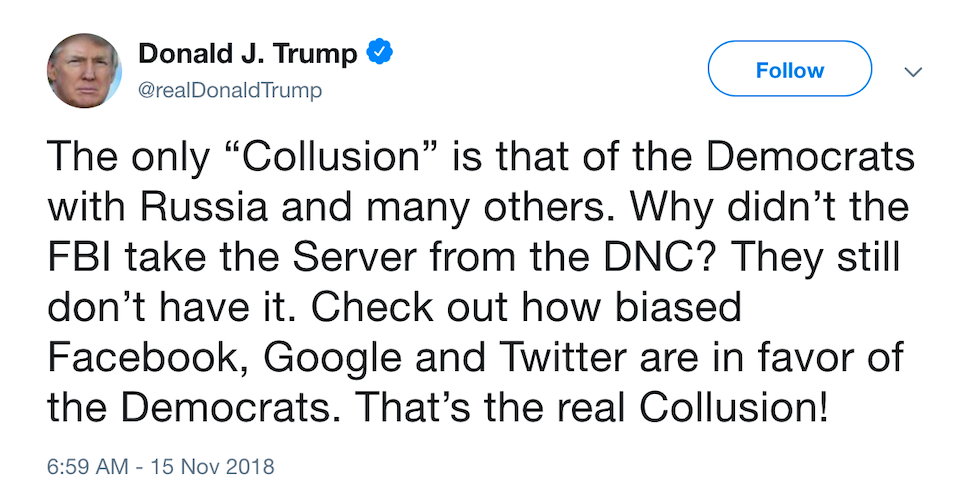 Donald J. Trump
@realDonaldTrump

Follow

The only “Collusion” is that of the Democrats with Russia and many others. Why didn’t the FBI take the Server from the DNC? They still don’t have it. Check out how biased Facebook, Google and Twitter are in favor of the Democrats. That’s the real Collusion!

6:59 AM - 15 Nov 2018